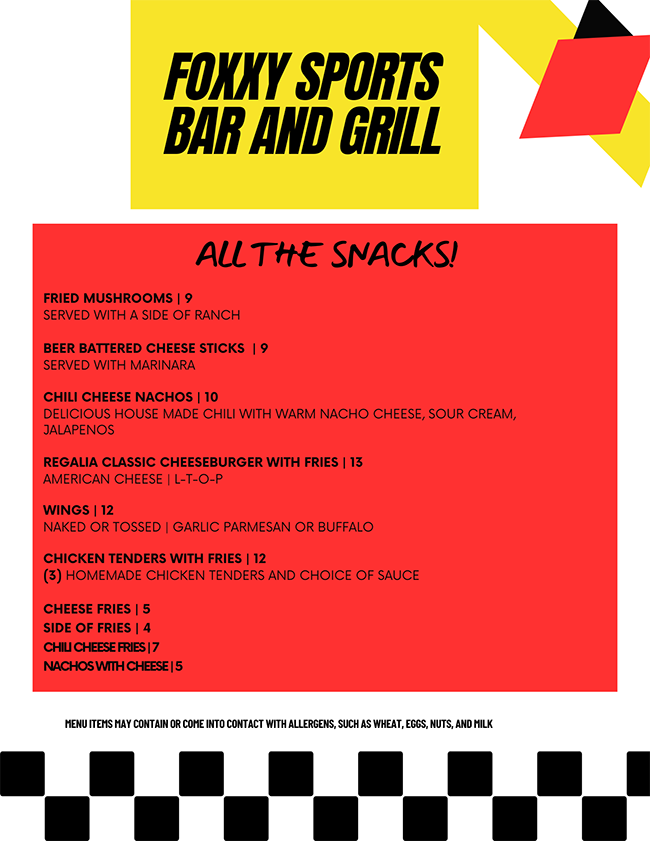 FOXXY SPORTS BAR AND GRILL

ALL THE SNACKS!

FRIED MUSHROOMS | 9
SERVED WITH A SIDE OF RANCH

BEER BATTERED CHEESE STICKS | 9
SERVED WITH MARINARA

CHILI CHEESE NACHOS | 10
DELICIOUS HOUSE MADE CHILI WITH WARM NACHO CHEESE, SOUR CREAM, JALAPENOS

REGALIA CLASSIC CHEESEBURGER WITH FRIES | 13
AMERICAN CHEESE | L-T-O-P

WINGS | 12
NAKED OR TOSSED | GARLIC PARMESAN OR BUFFALO

CHICKEN TENDERS WITH FRIES | 12
(3) HOMEMADE CHICKEN TENDERS AND CHOICE OF SAUCE

CHEESE FRIES | 5
SIDE OF FRIES | 4
CHILI CHEESE FRIES | 7
NACHOS WITH CHEESE | 5

MENU ITEMS MAY CONTAIN OR COME INTO CONTACT WITH ALLERGENS, SUCH AS WHEAT, EGGS, NUTS, AND MILK